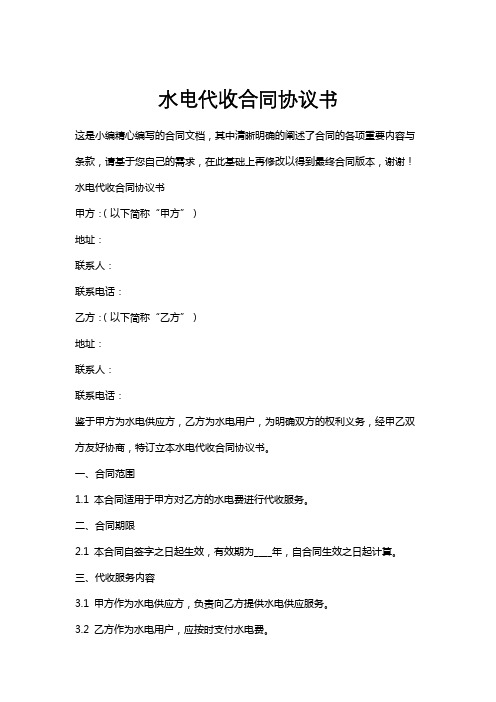 水电代收合同协议书

这是小编精心编写的合同文档，其中清晰明确的阐述了合同的各项重要内容与条款，请基于您自己的需求，在此基础上再修改以得到最终合同版本，谢谢！

水电代收合同协议书

甲方：(以下简称“甲方”)

地址：

联系人：

联系电话：

乙方：(以下简称“乙方”)

地址：

联系人：

联系电话：

鉴于甲方为水电供应方，乙方为水电用户，为明确双方的权利义务，经甲乙双方友好协商，特订立本水电代收合同协议书。

一、合同范围

1.1 本合同适用于甲方对乙方的水电费进行代收服务。

二、合同期限

2.1 本合同自签字之日起生效，有效期为____年，自合同生效之日起计算。

三、代收服务内容

3.1 甲方作为水电供应方，负责向乙方提供水电供应服务。

3.2 乙方作为水电用户，应按时支付水电费。